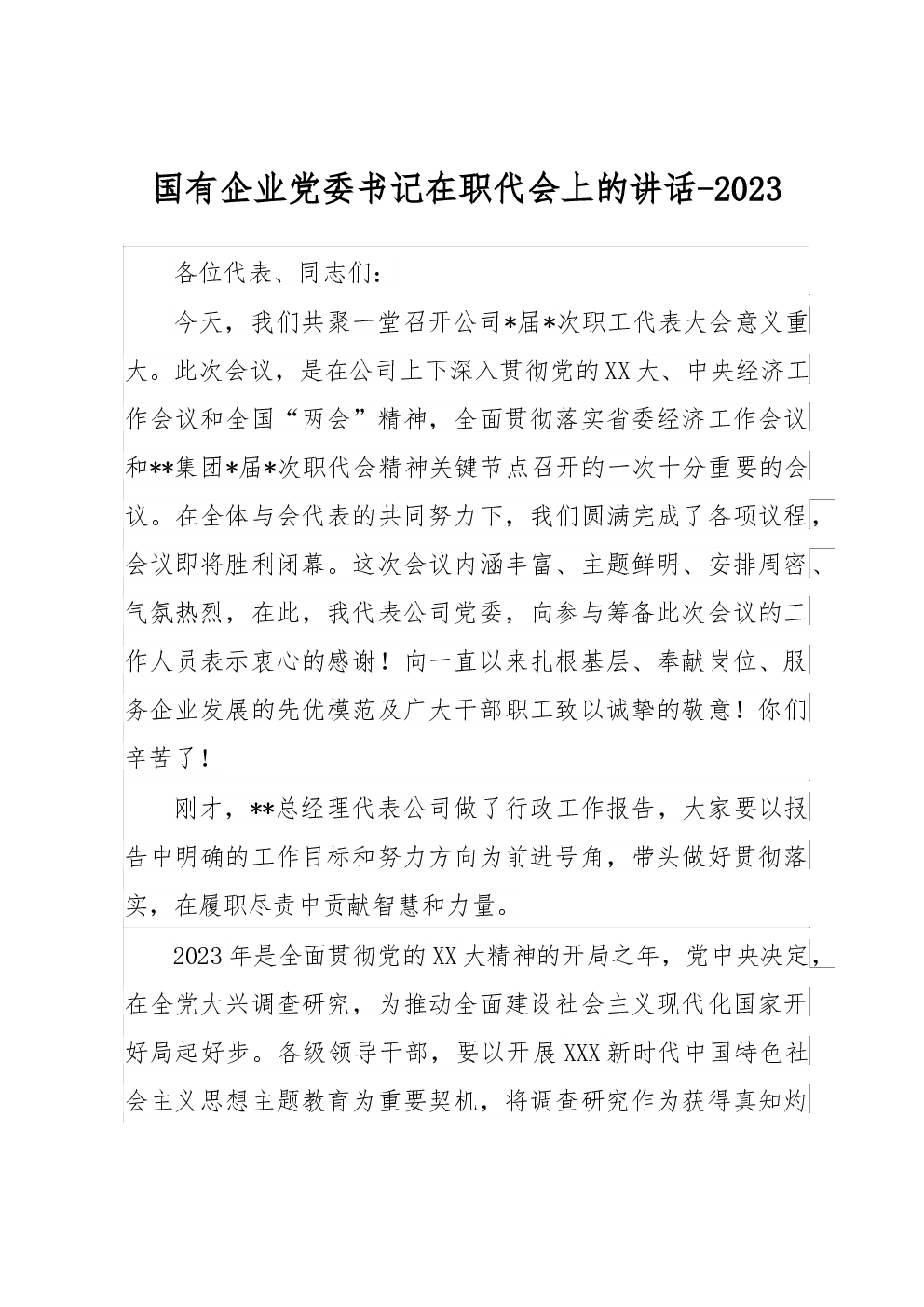 国有企业党委书记在职代会上的讲话-2023

各位代表、同志们：

今天，我们共聚一堂召开公司*届*次职工代表大会意义重大。此次会议，是在公司上下深入贯彻党的XX大、中央经济工作会议和全国“两会”精神，全面贯彻落实省委经济工作会议和**集团*届*次职代会精神关键节点召开的一次十分重要的会议。在全体与会代表的共同努力下，我们圆满完成了各项议程，会议即将胜利闭幕。这次会议内涵丰富、主题鲜明、安排周密、气氛热烈，在此，我代表公司党委，向参与筹备此次会议的工作人员表示衷心的感谢！向一直以来扎根基层、奉献岗位、服务企业发展的先优模范及广大干部职工致以诚挚的敬意！你们辛苦了！

刚才，**总经理代表公司做了行政工作报告，大家要以报告中明确的工作目标和努力方向为前进号角，带头做好贯彻落实，在履职尽责中贡献智慧和力量。

2023年是全面贯彻党的XX大精神的开局之年，党中央决定，在全党大兴调查研究，为推动全面建设社会主义现代化国家开好局起好步。各级领导干部，要以开展XXX新时代中国特色社会主义思想主题教育为重要契机，将调查研究作为获得真知灼